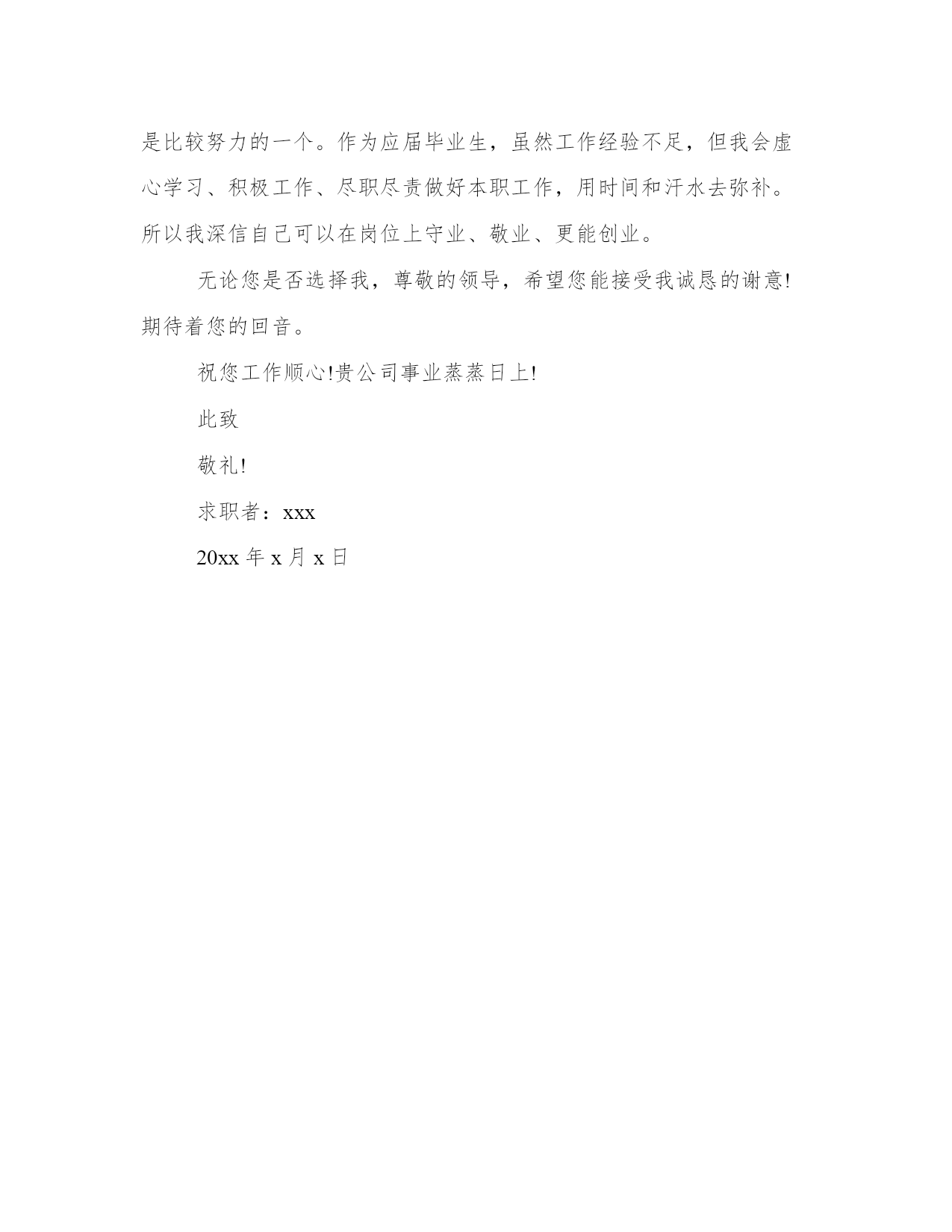 是比较努力的一个。作为应届毕业生，虽然工作经验不足，但我会虚心学习、积极工作、尽职尽责做好本职工作，用时间和汗水去弥补。所以我深信自己可以在岗位上守业、敬业、更能创业。

无论您是否选择我，尊敬的领导，希望您能接受我诚恳的谢意!期待着您的回音。

祝您工作顺心!贵公司事业蒸蒸日上!

此致

敬礼!

求职者：xxx

20xx 年 x 月 x 日